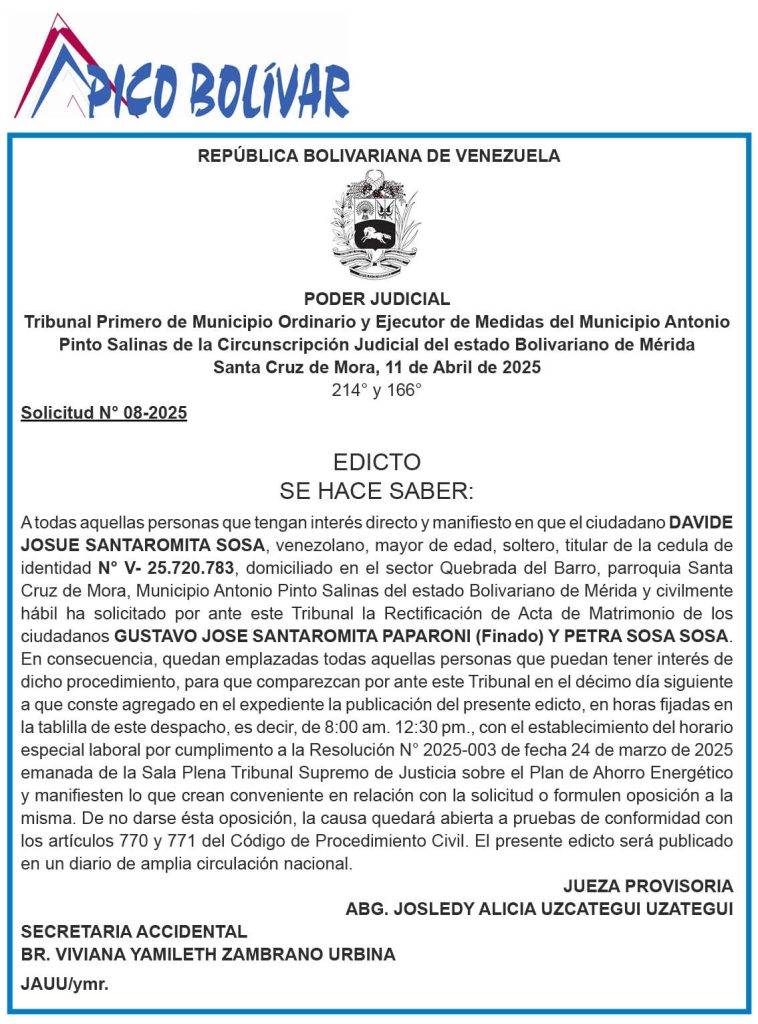 PICO BOLÍVAR

REPÚBLICA BOLIVARIANA DE VENEZUELA

PODER JUDICIAL
Tribunal Primero de Municipio Ordinario y Ejecutor de Medidas del Municipio Antonio Pinto Salinas de la Circunscripción Judicial del estado Bolivariano de Mérida
Santa Cruz de Mora, 11 de Abril de 2025
214° y 166°

Solicitud N° 08-2025

EDICTO
SE HACE SABER:

A todas aquellas personas que tengan interés directo y manifiesto en que el ciudadano DAVIDE JOSUE SANTAROMITA SOSA, venezolano, mayor de edad, soltero, titular de la cedula de identidad N° V- 25.720.783, domiciliado en el sector Quebrada del Barro, parroquia Santa Cruz de Mora, Municipio Antonio Pinto Salinas del estado Bolivariano de Mérida y civilmente hábil ha solicitado por ante este Tribunal la Rectificación de Acta de Matrimonio de los ciudadanos GUSTAVO JOSE SANTAROMITA PAPARONI (Finado) Y PETRA SOSA SOSA. En consecuencia, quedan emplazadas todas aquellas personas que puedan tener interés de dicho procedimiento, para que comparezcan por ante este Tribunal en el décimo día siguiente a que conste agregado en el expediente la publicación del presente edicto, en horas fijadas en la tablilla de este despacho, es decir, de 8:00 am. 12:30 pm., con el establecimiento del horario especial laboral por cumplimento a la Resolución N° 2025-003 de fecha 24 de marzo de 2025 emanada de la Sala Plena Tribunal Supremo de Justicia sobre el Plan de Ahorro Energético y manifiesten lo que crean conveniente en relación con la solicitud o formulen oposición a la misma. De no darse ésta oposición, la causa quedará abierta a pruebas de conformidad con los artículos 770 y 771 del Código de Procedimiento Civil. El presente edicto será publicado en un diario de amplia circulación nacional.

JUEZA PROVISORIA
ABG. JOSLEDY ALICIA UZCATEGUI UZATEGUI

SECRETARIA ACCIDENTAL
BR. VIVIANA YAMILETH ZAMBRANO URBINA

JAUU/ymr.